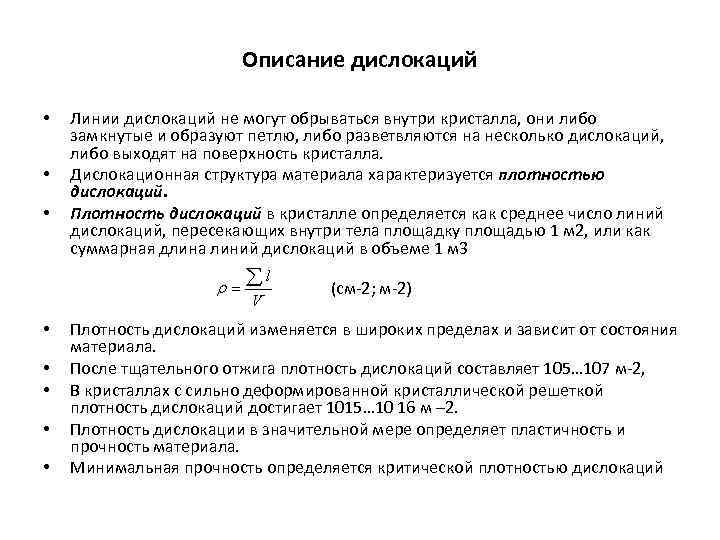 Описание дислокаций

• Линии дислокаций не могут обрываться внутри кристалла, они либо замкнутые и образуют петлю, либо разветвляются на несколько дислокаций, либо выходят на поверхность кристалла.
• Дислокационная структура материала характеризуется плотностью дислокаций.
• Плотность дислокаций в кристалле определяется как среднее число линий дислокаций, пересекающих внутри тела площадку площадью 1 м2, или как суммарная длина линий дислокаций в объеме 1 м3

$\rho = \frac{\sum l}{V}$ (см-2; м-2)

• Плотность дислокаций изменяется в широких пределах и зависит от состояния материала.
• После тщательного отжига плотность дислокаций составляет 105…107 м-2,
• В кристаллах с сильно деформированной кристаллической решеткой плотность дислокаций достигает 1015…10 16 м –2.
• Плотность дислокации в значительной мере определяет пластичность и прочность материала.
• Минимальная прочность определяется критической плотностью дислокаций